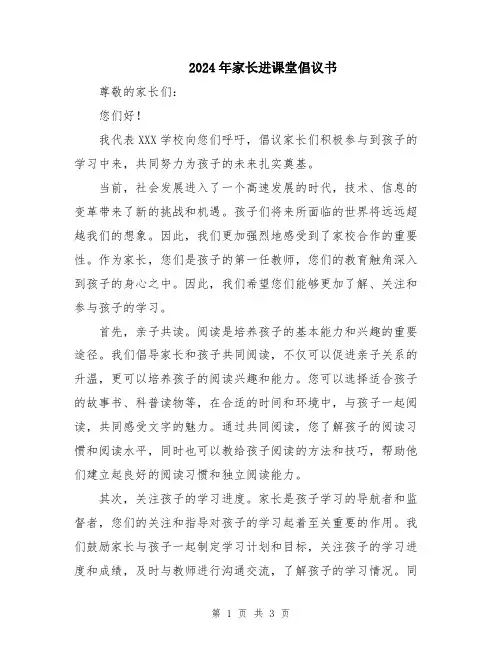 2024年家长进课堂倡议书

尊敬的家长们：

您们好！

我代表XXX学校向您们呼吁，倡议家长们积极参与到孩子的学习中来，共同努力为孩子的未来扎实奠基。

当前，社会发展进入了一个高速发展的时代，技术、信息的变革带来了新的挑战和机遇。孩子们将来所面临的世界将远远超越我们的想象。因此，我们更加强烈地感受到了家校合作的重要性。作为家长，您们是孩子的第一任教师，您们的教育触角深入到孩子的身心之中。因此，我们希望您们能够更加了解、关注和参与孩子的学习。

首先，亲子共读。阅读是培养孩子的基本能力和兴趣的重要途径。我们倡导家长和孩子共同阅读，不仅可以促进亲子关系的升温，更可以培养孩子的阅读兴趣和能力。您可以选择适合孩子的故事书、科普读物等，在合适的时间和环境中，与孩子一起阅读，共同感受文字的魅力。通过共同阅读，您了解孩子的阅读习惯和阅读水平，同时也可以教给孩子阅读的方法和技巧，帮助他们建立起良好的阅读习惯和独立阅读能力。

其次，关注孩子的学习进度。家长是孩子学习的导航者和监督者，您们的关注和指导对孩子的学习起着至关重要的作用。我们鼓励家长与孩子一起制定学习计划和目标，关注孩子的学习进度和成绩，及时与教师进行沟通交流，了解孩子的学习情况。同

第 1 页 共 3 页